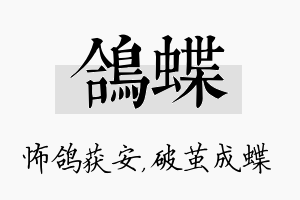 鴿蝶

怖鸽获安,破茧成蝶